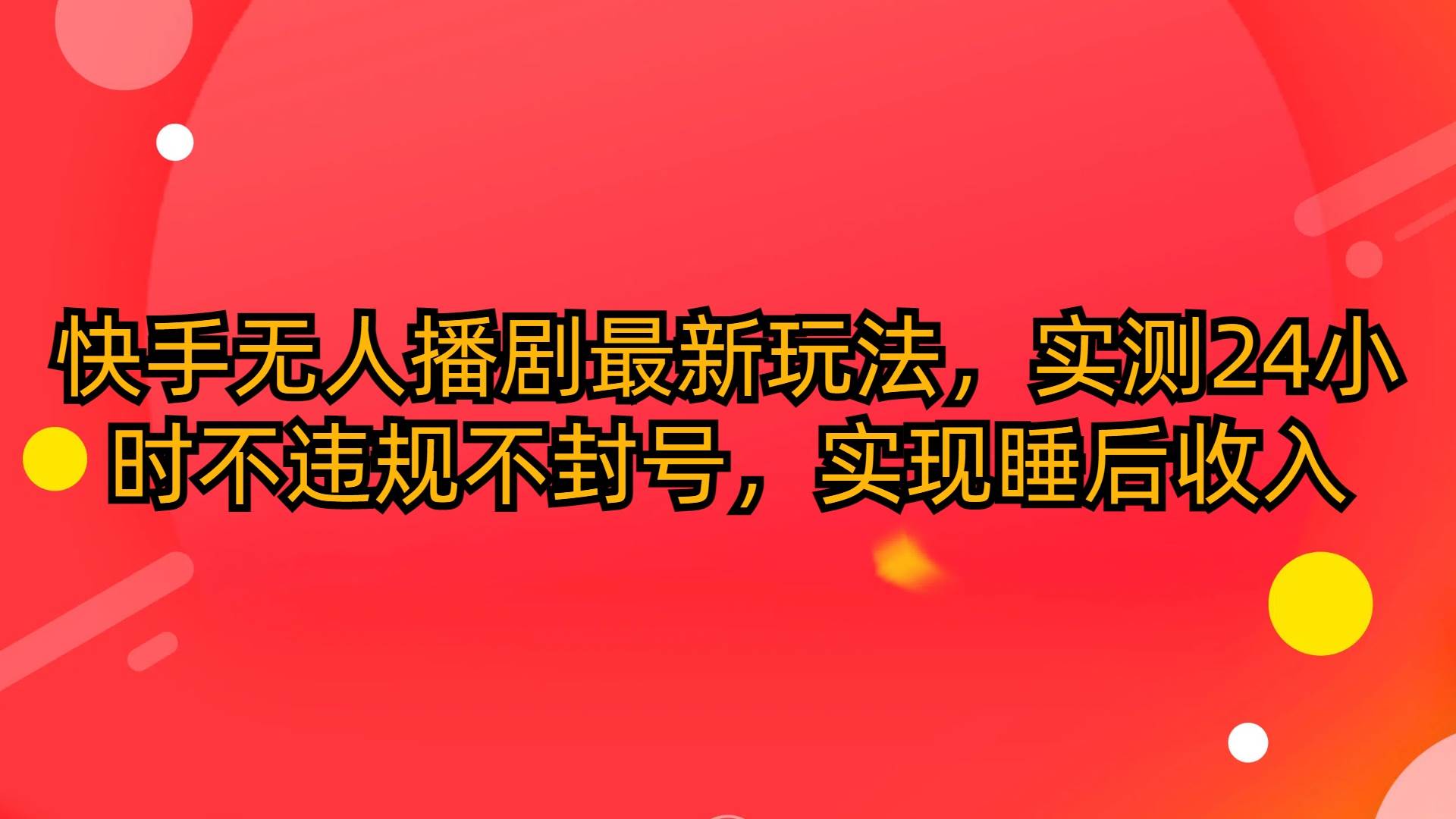 快手无人播剧最新玩法，实测24小时不违规不封号，实现睡后收入